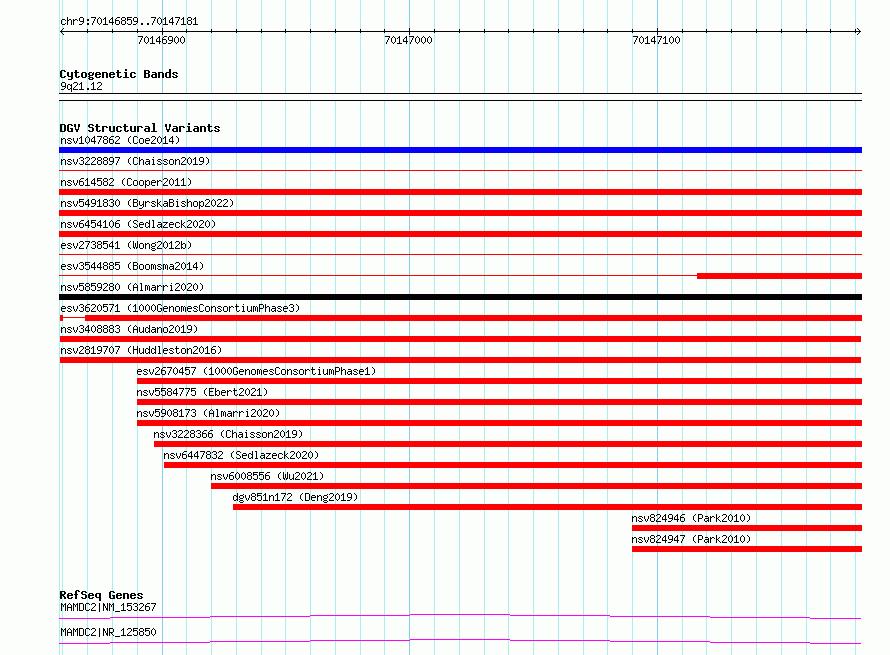 chr9:70146859..70147181

70146900

70147000

70147100

Cytogenetic Bands
9q21.12

DGV Structural Variants
nsv1047862 (Coe2014)
nsv3228897 (Chaisson2019)
nsv614582 (Cooper2011)
nsv5491830 (ByrskaBishop2022)
nsv6454106 (Sedlazeck2020)
esv2738541 (Wong2012b)
esv3544885 (Boomsma2014)
nsv5859280 (Almarri2020)
esv3620571 (1000GenomesConsortiumPhase3)
nsv3408883 (Audano2019)
nsv2819707 (Huddleston2016)
esv2670457 (1000GenomesConsortiumPhase1)
nsv5584775 (Ebert2021)
nsv5908173 (Almarri2020)
nsv3228366 (Chaisson2019)
nsv6447832 (Sedlazeck2020)
nsv6008556 (Wu2021)
dgv851n172 (Deng2019)
nsv824946 (Park2010)
nsv824947 (Park2010)

RefSeq Genes
MAMDC2|NM_153267
MAMDC2|NR_125850